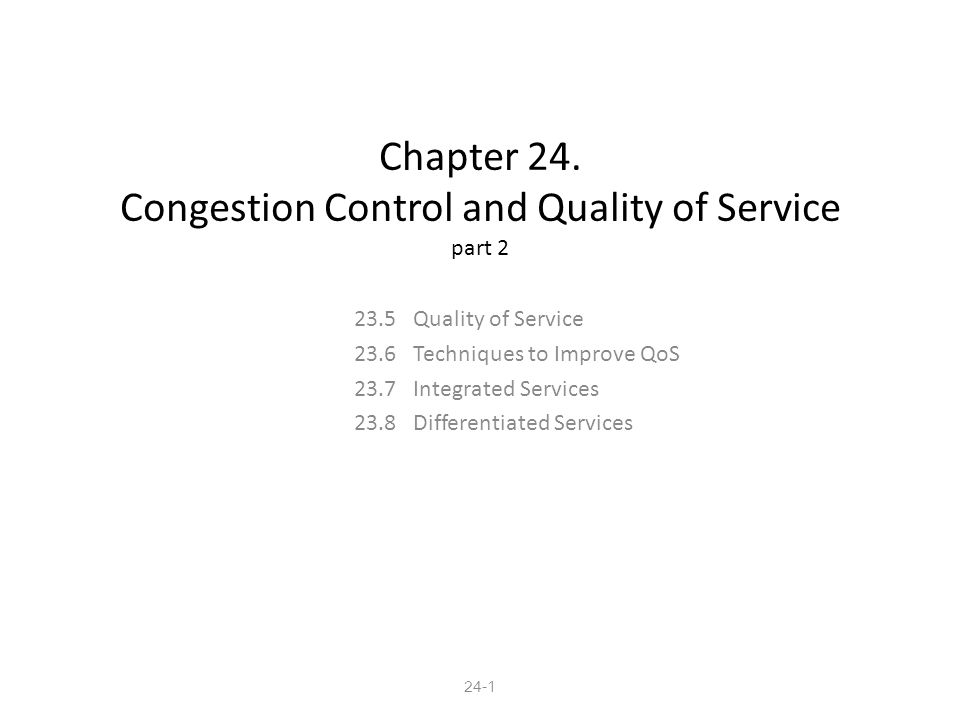 Chapter 24.
Congestion Control and Quality of Service
part 2

23.5 Quality of Service
23.6 Techniques to Improve QoS
23.7 Integrated Services
23.8 Differentiated Services

24-1